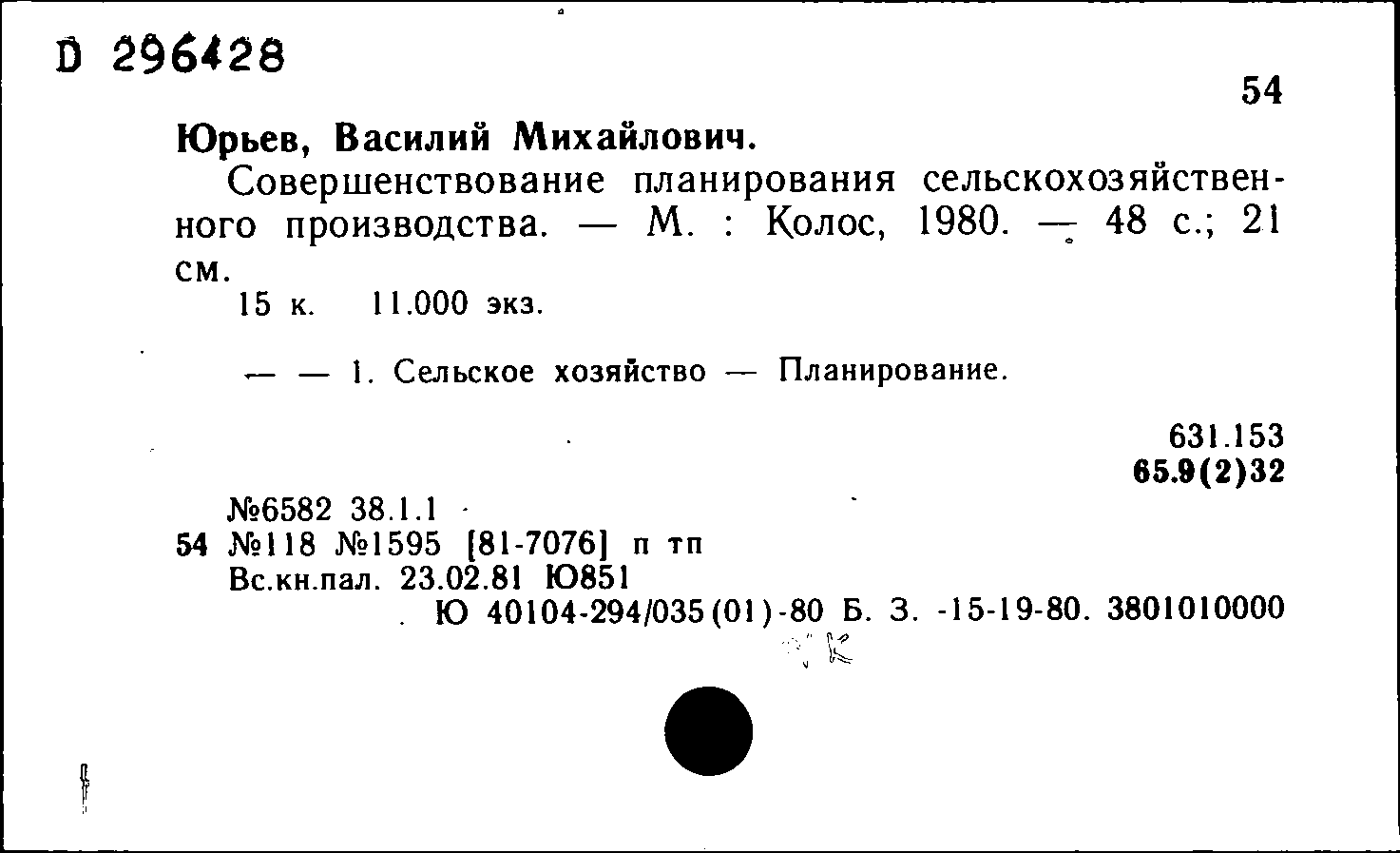 D 296428

54

Юрьев, Василий Михайлович.

Совершенствование планирования сельскохозяйственного производства. — М. : Колос, 1980. — 48 с.; 21 см.

15 к. 11.000 экз.

— — 1. Сельское хозяйство — Планирование.

631.153
65.9(2)32

№6582 38.1.1
54 №118 №1595 [81-7076] п тп
Вс.кн.пал. 23.02.81 Ю851
Ю 40104-294/035(01)-80 Б. З. -15-19-80. 3801010000